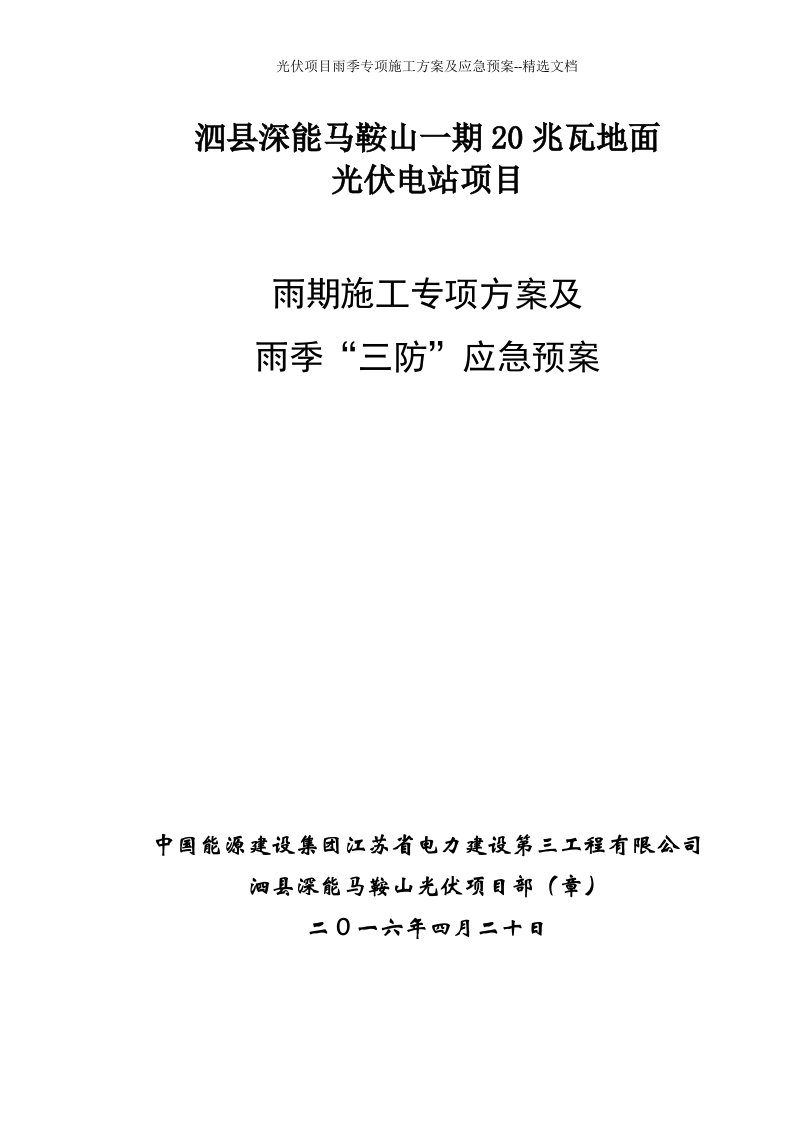 光伏项目雨季专项施工方案及应急预案--精选文档

泗县深能马鞍山一期20兆瓦地面光伏电站项目

雨期施工专项方案及

雨季“三防”应急预案

中国能源建设集团江苏省电力建设第三工程有限公司

泗县深能马鞍山光伏项目部（章）

二〇一六年四月二十日